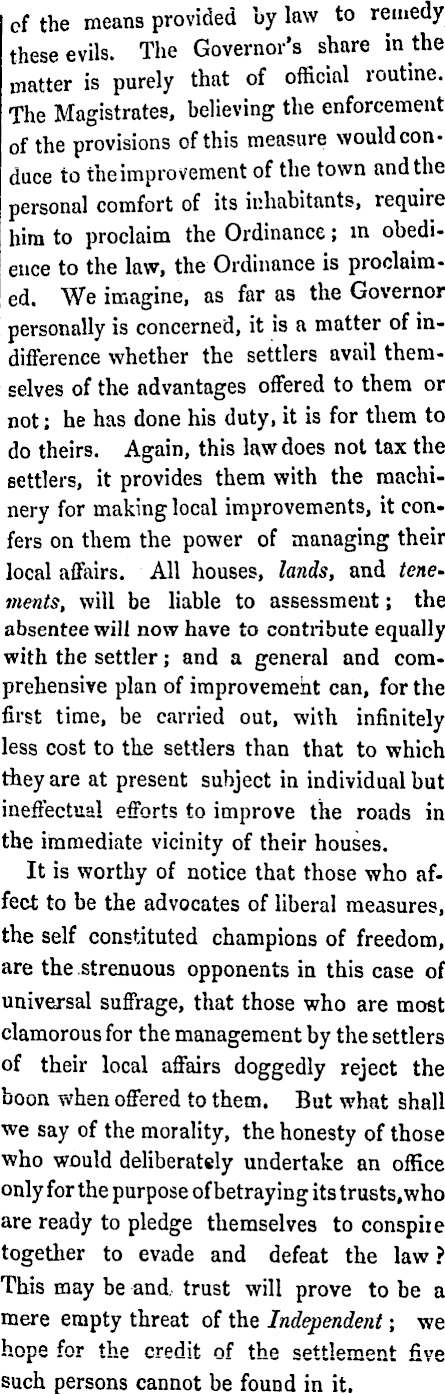 of the means provided by law to remedy these evils. The Governor's share in the matter is purely that of official routine. The Magistrates, believing the enforcement of the provisions of this measure would conduce to the improvement of the town and the personal comfort of its inhabitants, require him to proclaim the Ordinance; in obedience to the law, the Ordinance is proclaimed. We imagine, as far as the Governor personally is concerned, it is a matter of indifference whether the settlers avail themselves of the advantages offered to them or not; he has done his duty, it is for them to do theirs. Again, this law does not tax the settlers, it provides them with the machinery for making local improvements, it confers on them the power of managing their local affairs. All houses, lands, and tenements, will be liable to assessment; the absentee will now have to contribute equally with the settler; and a general and comprehensive plan of improvement can, for the first time, be carried out, with infinitely less cost to the settlers than that to which they are at present subject in individual but ineffectual efforts to improve the roads in the immediate vicinity of their houses.

It is worthy of notice that those who affect to be the advocates of liberal measures, the self constituted champions of freedom, are the strenuous opponents in this case of universal suffrage, that those who are most clamorous for the management by the settlers of their local affairs doggedly reject the boon when offered to them. But what shall we say of the morality, the honesty of those who would deliberately undertake an office only for the purpose of betraying its trusts, who are ready to pledge themselves to conspire together to evade and defeat the law? This may be and trust will prove to be a mere empty threat of the Independent; we hope for the credit of the settlement five such persons cannot be found in it.